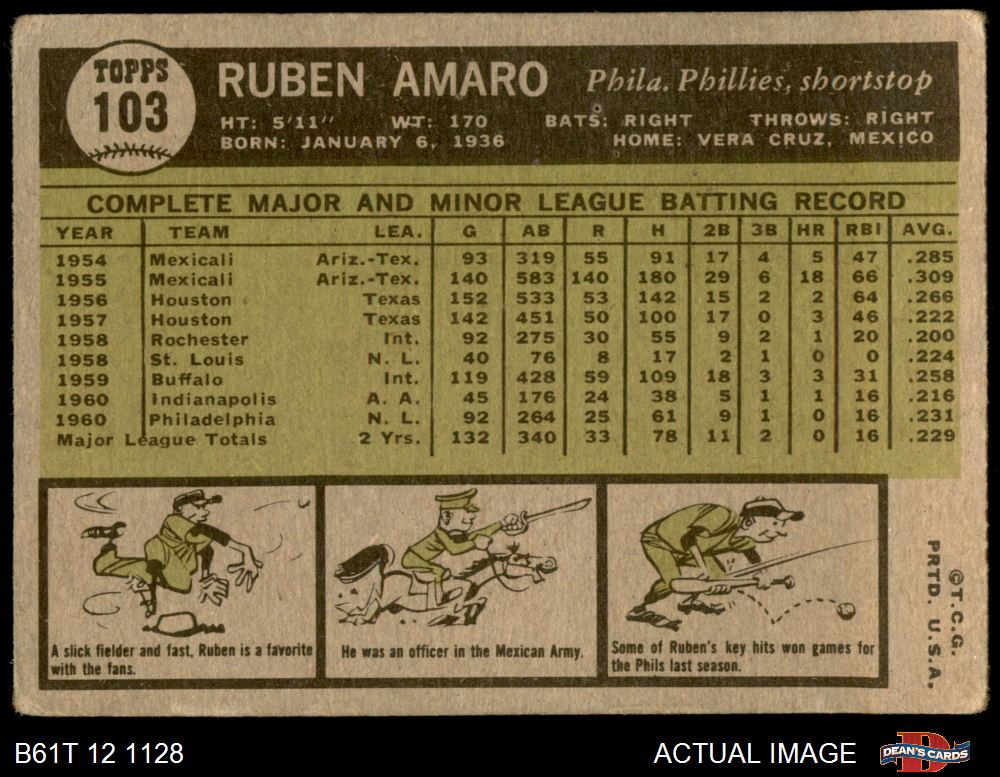 TOPPS
103

RUBEN AMARO Phila. Phillies, shortstop

HT: 5'11" WT: 170 BATS: RIGHT THROWS: RIGHT
BORN: JANUARY 6, 1936 HOME: VERA CRUZ, MEXICO

COMPLETE MAJOR AND MINOR LEAGUE BATTING RECORD

| YEAR | TEAM | LEA. | G | AB | R | H | 2B | 3B | HR | RBI | AVG. |
|---|---|---|---|---|---|---|---|---|---|---|---|
| 1954 | Mexicali | Ariz.-Tex. | 93 | 319 | 55 | 91 | 17 | 4 | 5 | 47 | .285 |
| 1955 | Mexicali | Ariz.-Tex. | 140 | 583 | 140 | 180 | 29 | 6 | 18 | 66 | .309 |
| 1956 | Houston | Texas | 152 | 533 | 53 | 142 | 15 | 2 | 2 | 64 | .266 |
| 1957 | Houston | Texas | 142 | 451 | 50 | 100 | 17 | 0 | 3 | 46 | .222 |
| 1958 | Rochester | Int. | 92 | 275 | 30 | 55 | 9 | 2 | 1 | 20 | .200 |
| 1958 | St. Louis | N. L. | 40 | 76 | 8 | 17 | 2 | 1 | 0 | 0 | .224 |
| 1959 | Buffalo | Int. | 119 | 428 | 59 | 109 | 18 | 3 | 3 | 31 | .258 |
| 1960 | Indianapolis | A. A. | 45 | 176 | 24 | 38 | 5 | 1 | 1 | 16 | .216 |
| 1960 | Philadelphia | N. L. | 92 | 264 | 25 | 61 | 9 | 1 | 0 | 16 | .231 |
| Major League Totals | | 2 Yrs. | 132 | 340 | 33 | 78 | 11 | 2 | 0 | 16 | .229 |

A slick fielder and fast, Ruben is a favorite with the fans.

He was an officer in the Mexican Army.

Some of Ruben's key hits won games for the Phils last season.

©T.C.G.
PRTD. U.S.A.

B61T 12 1128

ACTUAL IMAGE

DEAN'S CARDS